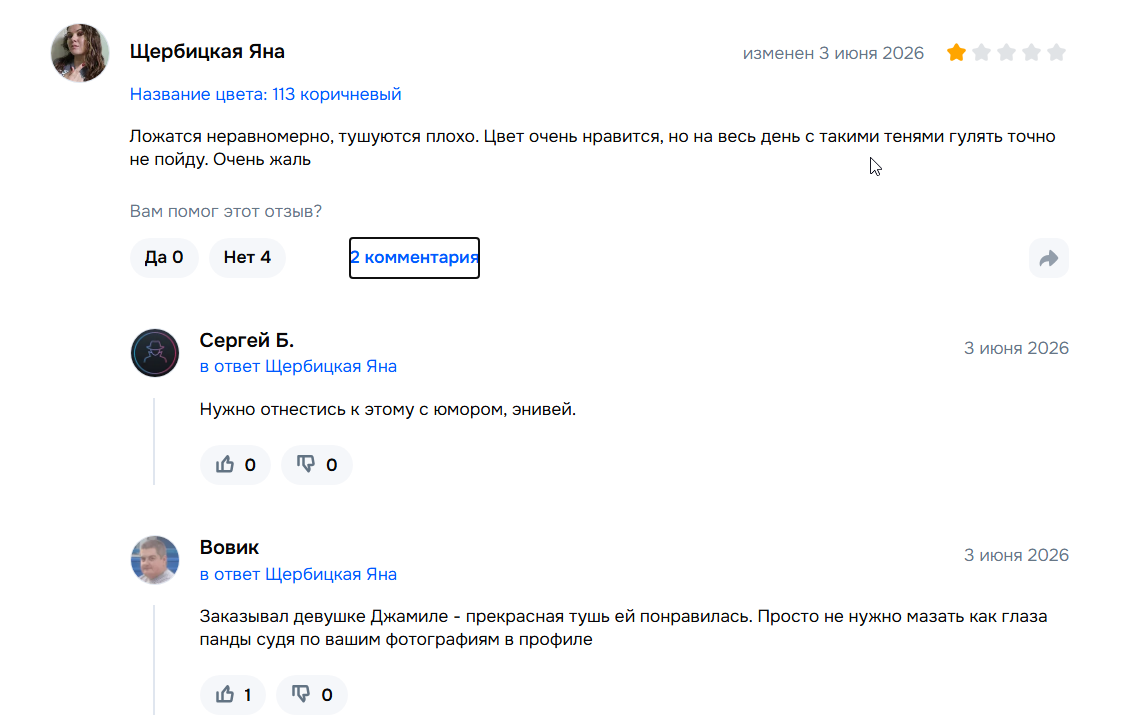 Щербицкая Яна

изменен 3 июня 2026

Название цвета: 113 коричневый

Ложатся неравномерно, тушуются плохо. Цвет очень нравится, но на весь день с такими тенями гулять точно не пойду. Очень жаль

Вам помог этот отзыв?

Да 0

Нет 4

2 комментария

Сергей Б.

в ответ Щербицкая Яна

3 июня 2026

Нужно отнестись к этому с юмором, энивей.

0

0

Вовик

в ответ Щербицкая Яна

3 июня 2026

Заказывал девушке Джамиле - прекрасная тушь ей понравилась. Просто не нужно мазать как глаза панды судя по вашим фотографиям в профиле

1

0